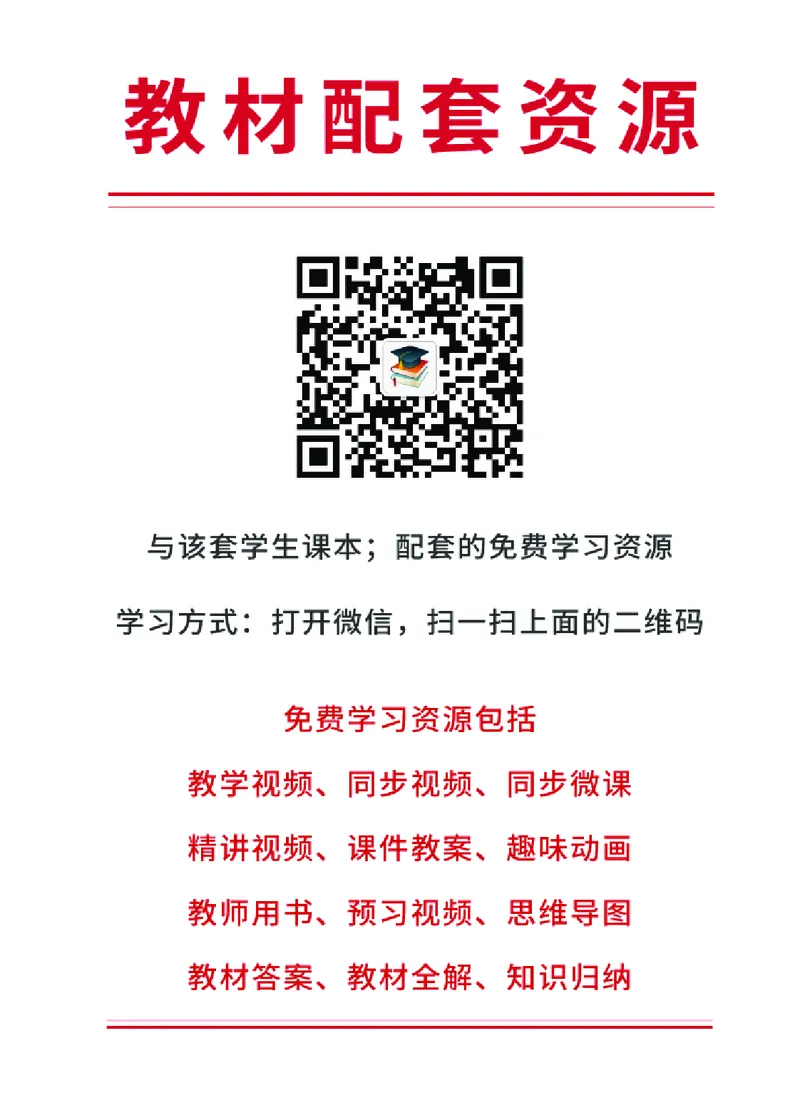 教材配套资源

与该套学生课本；配套的免费学习资源

学习方式：打开微信，扫一扫上面的二维码

免费学习资源包括

教学视频、同步视频、同步微课

精讲视频、课件教案、趣味动画

教师用书、预习视频、思维导图

教材答案、教材全解、知识归纳